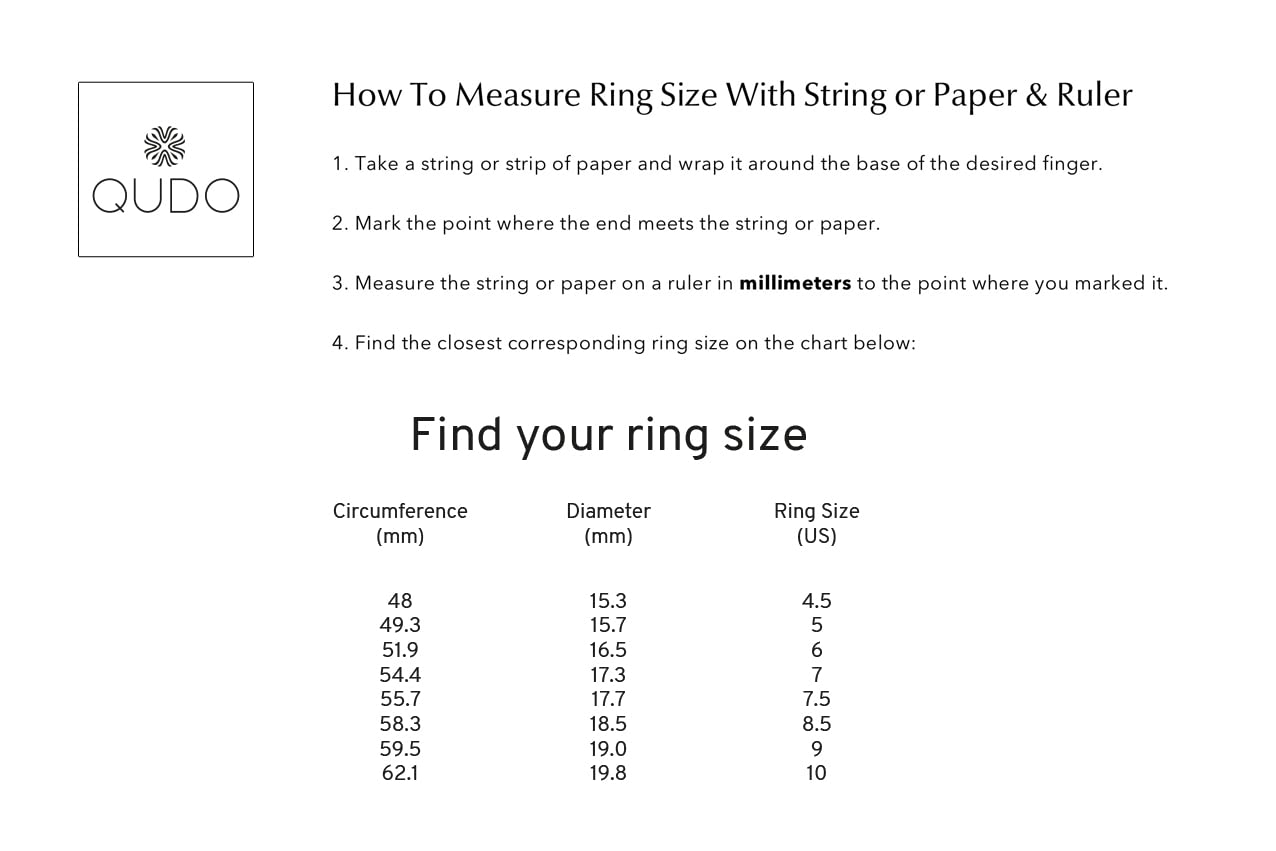 QUDO

How To Measure Ring Size With String or Paper & Ruler

1. Take a string or strip of paper and wrap it around the base of the desired finger.

2. Mark the point where the end meets the string or paper.

3. Measure the string or paper on a ruler in millimeters to the point where you marked it.

4. Find the closest corresponding ring size on the chart below:

Find your ring size

| Circumference (mm) | Diameter (mm) | Ring Size (US) |
|---|---|---|
| 48 | 15.3 | 4.5 |
| 49.3 | 15.7 | 5 |
| 51.9 | 16.5 | 6 |
| 54.4 | 17.3 | 7 |
| 55.7 | 17.7 | 7.5 |
| 58.3 | 18.5 | 8.5 |
| 59.5 | 19.0 | 9 |
| 62.1 | 19.8 | 10 |